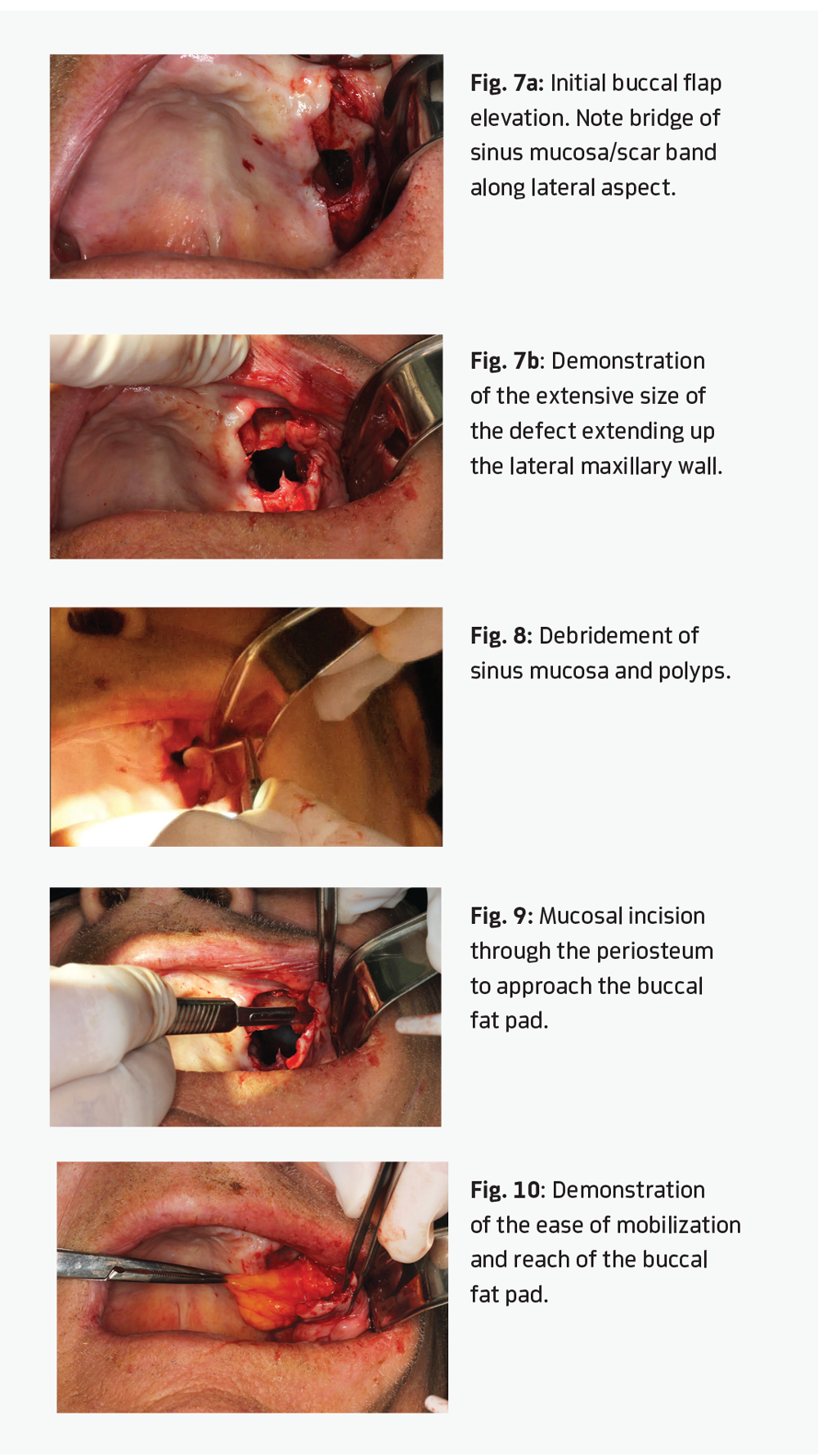 Fig. 7a: Initial buccal flap elevation. Note bridge of sinus mucosa/scar band along lateral aspect.

Fig. 7b: Demonstration of the extensive size of the defect extending up the lateral maxillary wall.

Fig. 8: Debridement of sinus mucosa and polyps.

Fig. 9: Mucosal incision through the periosteum to approach the buccal fat pad.

Fig. 10: Demonstration of the ease of mobilization and reach of the buccal fat pad.